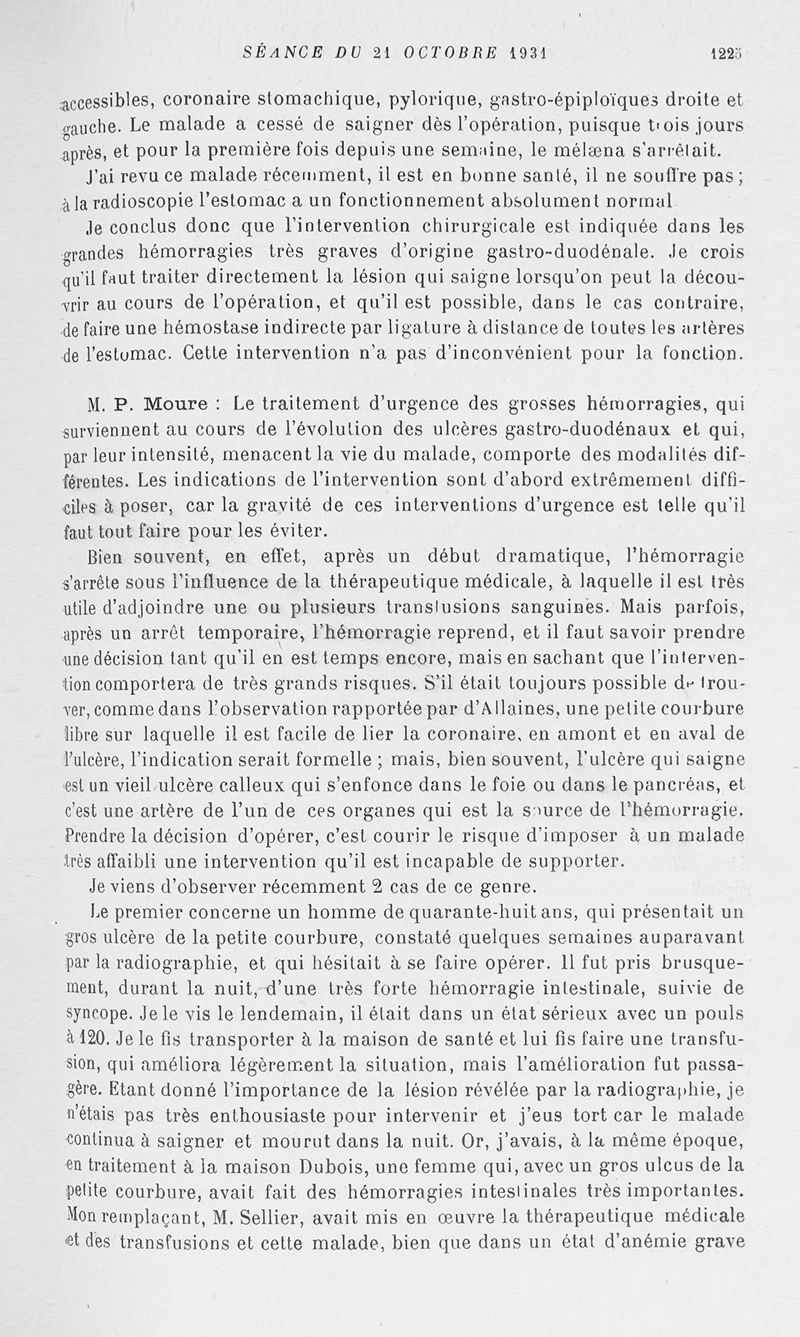 SÉANCE DU 21 OCTOBRE 1931 1225

accessibles, coronaire stomachique, pylorique, gastro-épiploïques droite et gauche. Le malade a cessé de saigner dès l'opération, puisque trois jours après, et pour la première fois depuis une semaine, le mélæna s'arrêtait.

J'ai revu ce malade récemment, il est en bonne santé, il ne souffre pas ; à la radioscopie l'estomac a un fonctionnement absolument normal

Je conclus donc que l'intervention chirurgicale est indiquée dans les grandes hémorragies très graves d'origine gastro-duodénale. Je crois qu'il faut traiter directement la lésion qui saigne lorsqu'on peut la découvrir au cours de l'opération, et qu'il est possible, dans le cas contraire, de faire une hémostase indirecte par ligature à distance de toutes les artères de l'estomac. Cette intervention n'a pas d'inconvénient pour la fonction.

M. P. Moure : Le traitement d'urgence des grosses hémorragies, qui surviennent au cours de l'évolution des ulcères gastro-duodénaux et qui, par leur intensité, menacent la vie du malade, comporte des modalités différentes. Les indications de l'intervention sont d'abord extrêmement difficiles à poser, car la gravité de ces interventions d'urgence est telle qu'il faut tout faire pour les éviter.

Bien souvent, en effet, après un début dramatique, l'hémorragie s'arrête sous l'influence de la thérapeutique médicale, à laquelle il est très utile d'adjoindre une ou plusieurs transfusions sanguines. Mais parfois, après un arrêt temporaire, l'hémorragie reprend, et il faut savoir prendre une décision tant qu'il en est temps encore, mais en sachant que l'intervention comportera de très grands risques. S'il était toujours possible de trouver, comme dans l'observation rapportée par d'Allaines, une petite courbure libre sur laquelle il est facile de lier la coronaire, en amont et en aval de l'ulcère, l'indication serait formelle ; mais, bien souvent, l'ulcère qui saigne est un vieil ulcère calleux qui s'enfonce dans le foie ou dans le pancréas, et c'est une artère de l'un de ces organes qui est la source de l'hémorragie. Prendre la décision d'opérer, c'est courir le risque d'imposer à un malade très affaibli une intervention qu'il est incapable de supporter.

Je viens d'observer récemment 2 cas de ce genre.

Le premier concerne un homme de quarante-huit ans, qui présentait un gros ulcère de la petite courbure, constaté quelques semaines auparavant par la radiographie, et qui hésitait à se faire opérer. Il fut pris brusquement, durant la nuit, d'une très forte hémorragie intestinale, suivie de syncope. Je le vis le lendemain, il était dans un état sérieux avec un pouls à 120. Je le fis transporter à la maison de santé et lui fis faire une transfusion, qui améliora légèrement la situation, mais l'amélioration fut passagère. Etant donné l'importance de la lésion révélée par la radiographie, je n'étais pas très enthousiaste pour intervenir et j'eus tort car le malade continua à saigner et mourut dans la nuit. Or, j'avais, à la même époque, en traitement à la maison Dubois, une femme qui, avec un gros ulcus de la petite courbure, avait fait des hémorragies intestinales très importantes. Mon remplaçant, M. Sellier, avait mis en œuvre la thérapeutique médicale et des transfusions et cette malade, bien que dans un état d'anémie grave